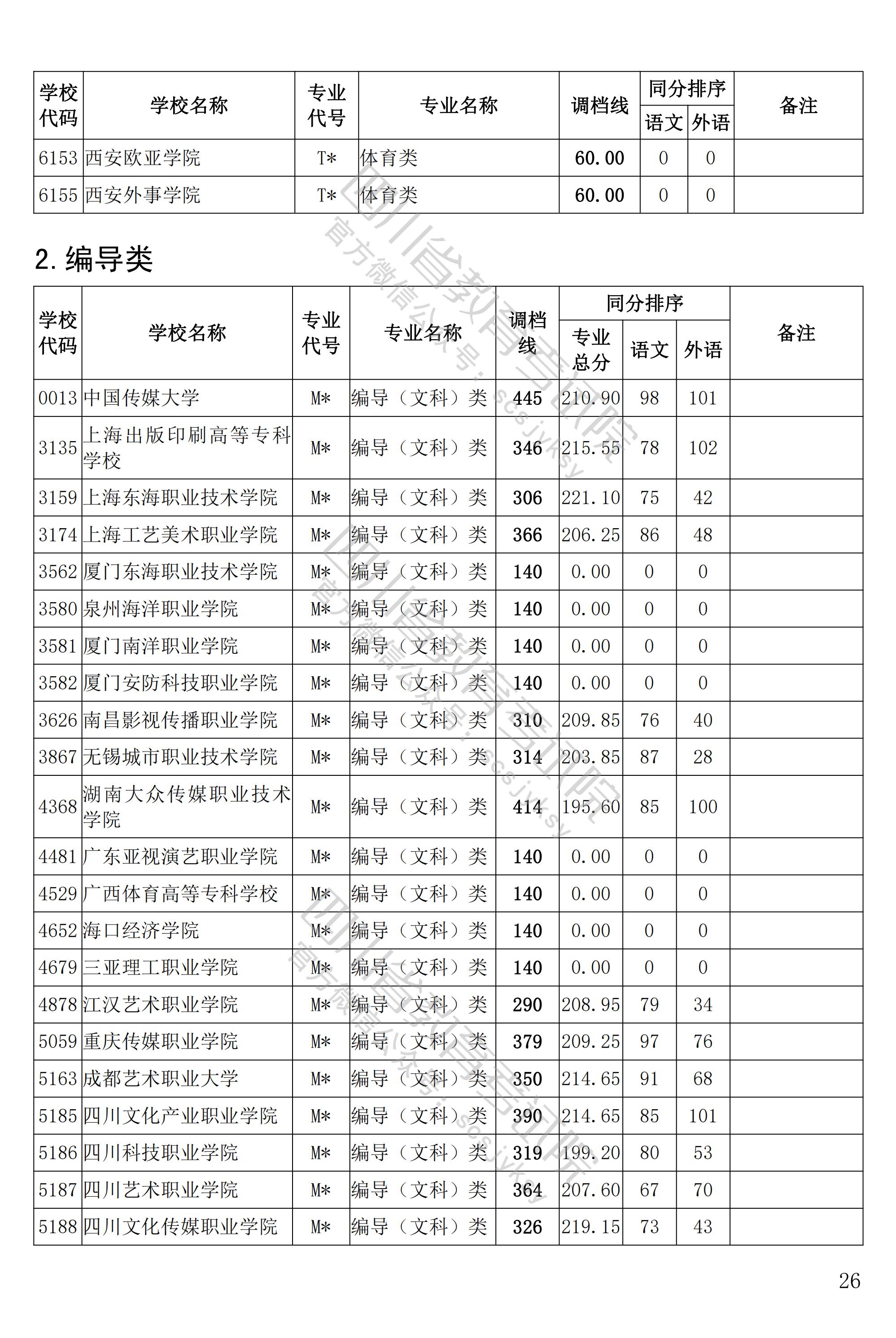 | 学校代码 | 学校名称 | 专业代号 | 专业名称 | 调档线 | 同分排序 语文 | 同分排序 外语 | 备注 |
|---|---|---|---|---|---|---|---|
| 6153 | 西安欧亚学院 | T* | 体育类 | 60.00 | 0 | 0 | |
| 6155 | 西安外事学院 | T* | 体育类 | 60.00 | 0 | 0 | |

2. 编导类

| 学校代码 | 学校名称 | 专业代号 | 专业名称 | 调档线 | 同分排序 专业总分 | 同分排序 语文 | 同分排序 外语 | 备注 |
|---|---|---|---|---|---|---|---|---|
| 0013 | 中国传媒大学 | M* | 编导（文科）类 | 445 | 210.90 | 98 | 101 | |
| 3135 | 上海出版印刷高等专科学校 | M* | 编导（文科）类 | 346 | 215.55 | 78 | 102 | |
| 3159 | 上海东海职业技术学院 | M* | 编导（文科）类 | 306 | 221.10 | 75 | 42 | |
| 3174 | 上海工艺美术职业学院 | M* | 编导（文科）类 | 366 | 206.25 | 86 | 48 | |
| 3562 | 厦门东海职业技术学院 | M* | 编导（文科）类 | 140 | 0.00 | 0 | 0 | |
| 3580 | 泉州海洋职业学院 | M* | 编导（文科）类 | 140 | 0.00 | 0 | 0 | |
| 3581 | 厦门南洋职业学院 | M* | 编导（文科）类 | 140 | 0.00 | 0 | 0 | |
| 3582 | 厦门安防科技职业学院 | M* | 编导（文科）类 | 140 | 0.00 | 0 | 0 | |
| 3626 | 南昌影视传播职业学院 | M* | 编导（文科）类 | 310 | 209.85 | 76 | 40 | |
| 3867 | 无锡城市职业技术学院 | M* | 编导（文科）类 | 314 | 203.85 | 87 | 28 | |
| 4368 | 湖南大众传媒职业技术学院 | M* | 编导（文科）类 | 414 | 195.60 | 85 | 100 | |
| 4481 | 广东亚视演艺职业学院 | M* | 编导（文科）类 | 140 | 0.00 | 0 | 0 | |
| 4529 | 广西体育高等专科学校 | M* | 编导（文科）类 | 140 | 0.00 | 0 | 0 | |
| 4652 | 海口经济学院 | M* | 编导（文科）类 | 140 | 0.00 | 0 | 0 | |
| 4679 | 三亚理工职业学院 | M* | 编导（文科）类 | 140 | 0.00 | 0 | 0 | |
| 4878 | 江汉艺术职业学院 | M* | 编导（文科）类 | 290 | 208.95 | 79 | 34 | |
| 5059 | 重庆传媒职业学院 | M* | 编导（文科）类 | 379 | 209.25 | 97 | 76 | |
| 5163 | 成都艺术职业大学 | M* | 编导（文科）类 | 350 | 214.65 | 91 | 68 | |
| 5185 | 四川文化产业职业学院 | M* | 编导（文科）类 | 390 | 214.65 | 85 | 101 | |
| 5186 | 四川科技职业学院 | M* | 编导（文科）类 | 319 | 199.20 | 80 | 53 | |
| 5187 | 四川艺术职业学院 | M* | 编导（文科）类 | 364 | 207.60 | 67 | 70 | |
| 5188 | 四川文化传媒职业学院 | M* | 编导（文科）类 | 326 | 219.15 | 73 | 43 | |

四川省教育考试院 官方微信公众号：scsjyksy

26